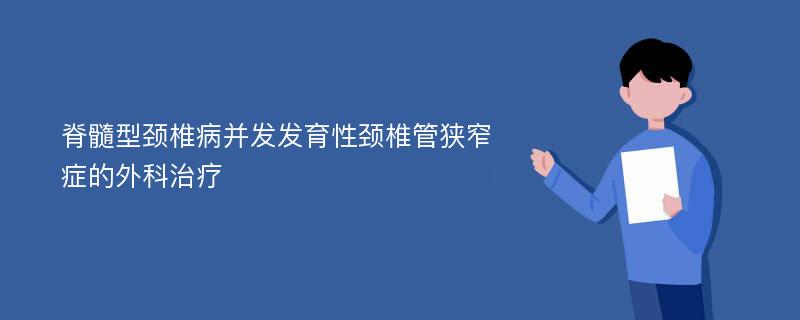 脊髓型颈椎病并发发育性颈椎管狭窄症的外科治疗